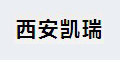 西安凯瑞